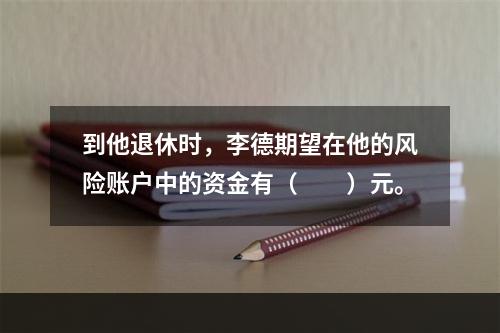 到他退休时，李德期望在他的风险账户中的资金有（　　）元。